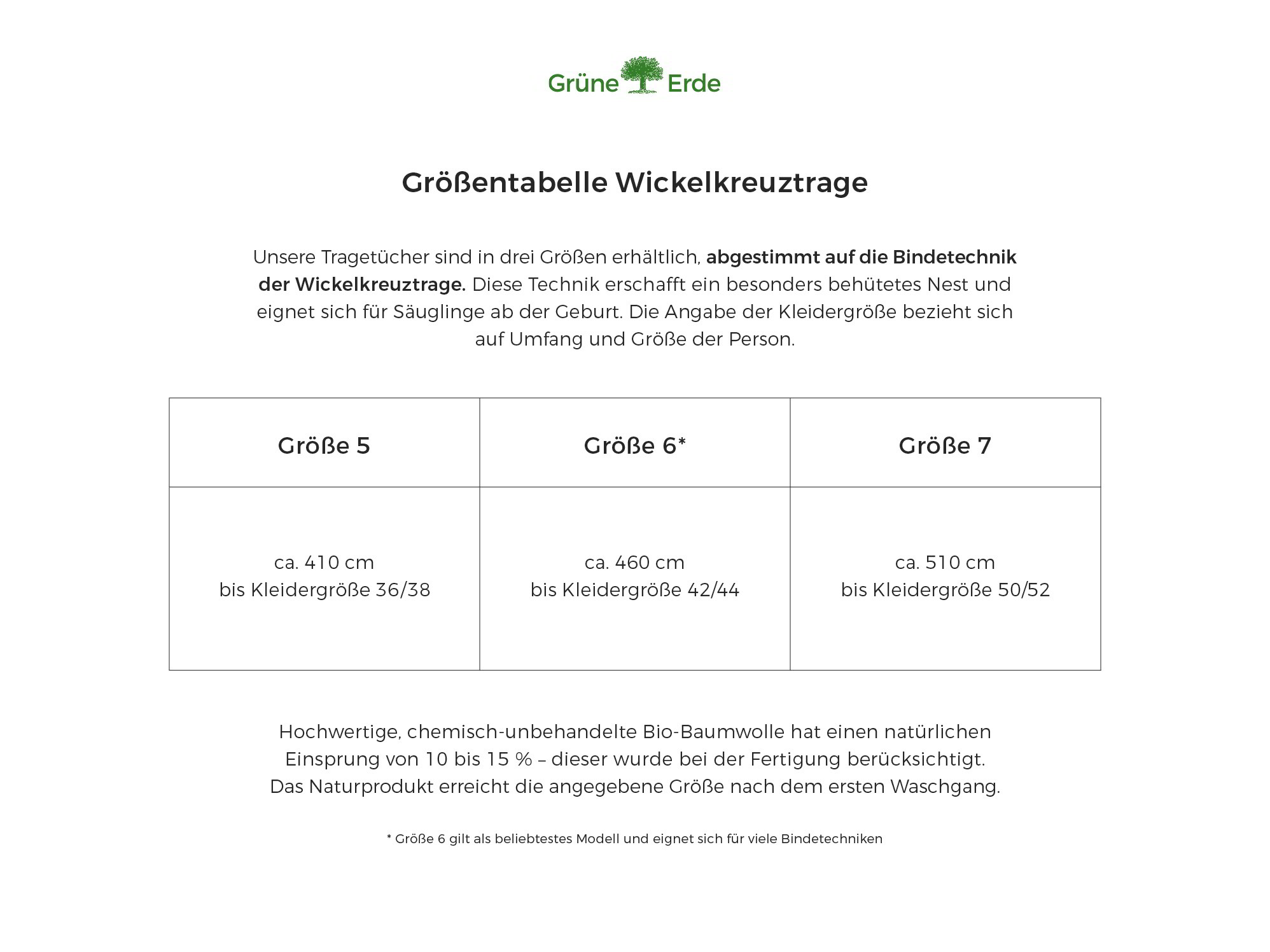 Grüne Erde

Größentabelle Wickelkreuztrage

Unsere Tragetücher sind in drei Größen erhältlich, abgestimmt auf die Bindetechnik der Wickelkreuztrage. Diese Technik erschafft ein besonders behütetes Nest und eignet sich für Säuglinge ab der Geburt. Die Angabe der Kleidergröße bezieht sich auf Umfang und Größe der Person.

| Größe 5 | Größe 6* | Größe 7 |
|---|---|---|
| ca. 410 cm bis Kleidergröße 36/38 | ca. 460 cm bis Kleidergröße 42/44 | ca. 510 cm bis Kleidergröße 50/52 |

Hochwertige, chemisch-unbehandelte Bio-Baumwolle hat einen natürlichen Einsprung von 10 bis 15 % – dieser wurde bei der Fertigung berücksichtigt. Das Naturprodukt erreicht die angegebene Größe nach dem ersten Waschgang.

* Größe 6 gilt als beliebtestes Modell und eignet sich für viele Bindetechniken